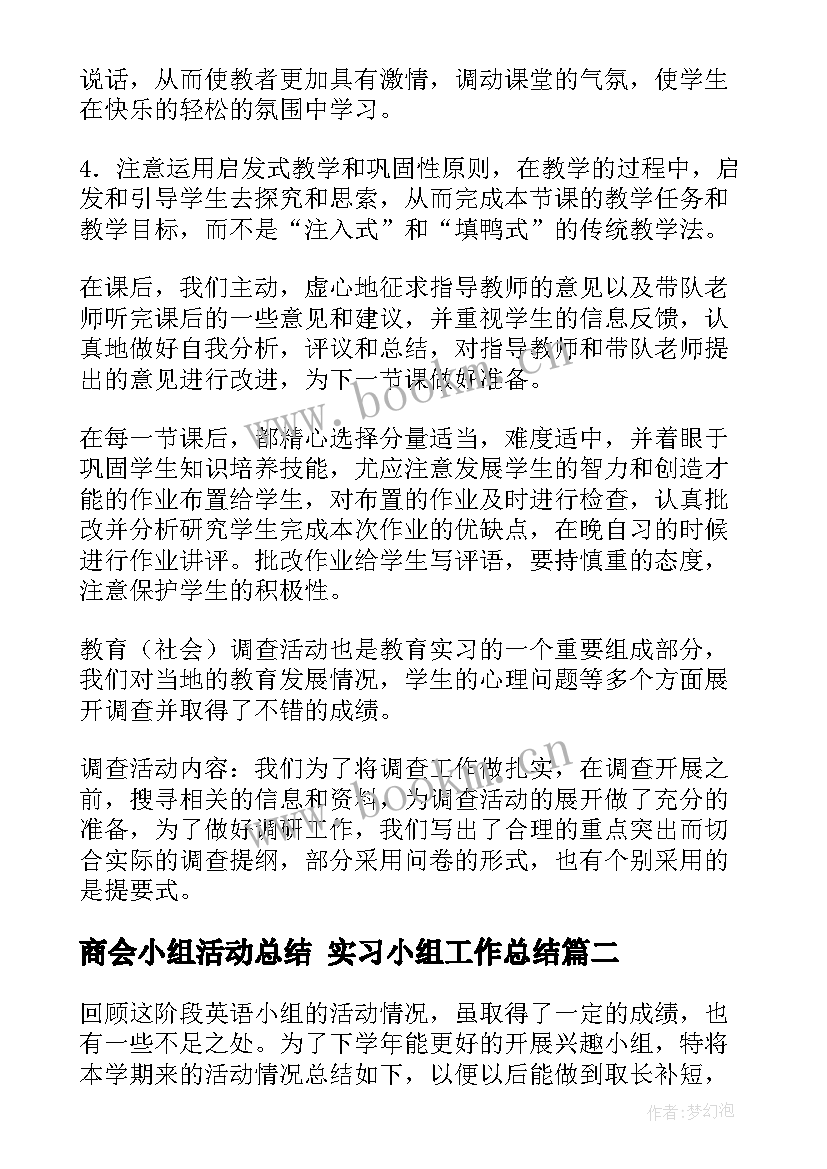 说话，从而使教者更加具有激情，调动课堂的气氛，使学生在快乐的轻松的氛围中学习。

4．注意运用启发式教学和巩固性原则，在教学的过程中，启发和引导学生去探究和思索，从而完成本节课的教学任务和教学目标，而不是“注入式”和“填鸭式”的传统教学法。

在课后，我们主动，虚心地征求指导教师的意见以及带队老师听完课后的一些意见和建议，并重视学生的信息反馈，认真地做好自我分析，评议和总结，对指导教师和带队老师提出的意见进行改进，为下一节课做好准备。

在每一节课后，都精心选择分量适当，难度适中，并着眼于巩固学生知识培养技能，尤应注意发展学生的智力和创造才能的作业布置给学生，对布置的作业及时进行检查，认真批改并分析研究学生完成本次作业的优缺点，在晚自习的时候进行作业讲评。批改作业给学生写评语，要持慎重的态度，注意保护学生的积极性。

教育（社会）调查活动也是教育实习的一个重要组成部分，我们对当地的教育发展情况，学生的心理问题等多个方面展开调查并取得了不错的成绩。

调查活动内容：我们为了将调查工作做扎实，在调查开展之前，搜寻相关的信息和资料，为调查活动的展开做了充分的准备，为了做好调研工作，我们写出了合理的重点突出而切合实际的调查提纲，部分采用问卷的形式，也有个别采用的是提要式。

商会小组活动总结 实习小组工作总结篇二

回顾这阶段英语小组的活动情况，虽取得了一定的成绩，也有一些不足之处。为了下学年能更好的开展兴趣小组，特将本学期来的活动情况总结如下，以便以后能做到取长补短，

www.bookm.cn

www.bookm.cn

作者：梦幻泡